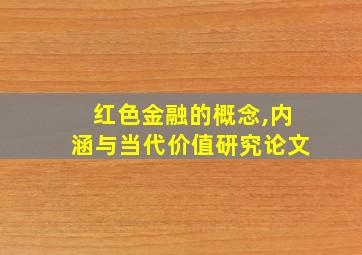 红色金融的概念,内涵与当代价值研究论文